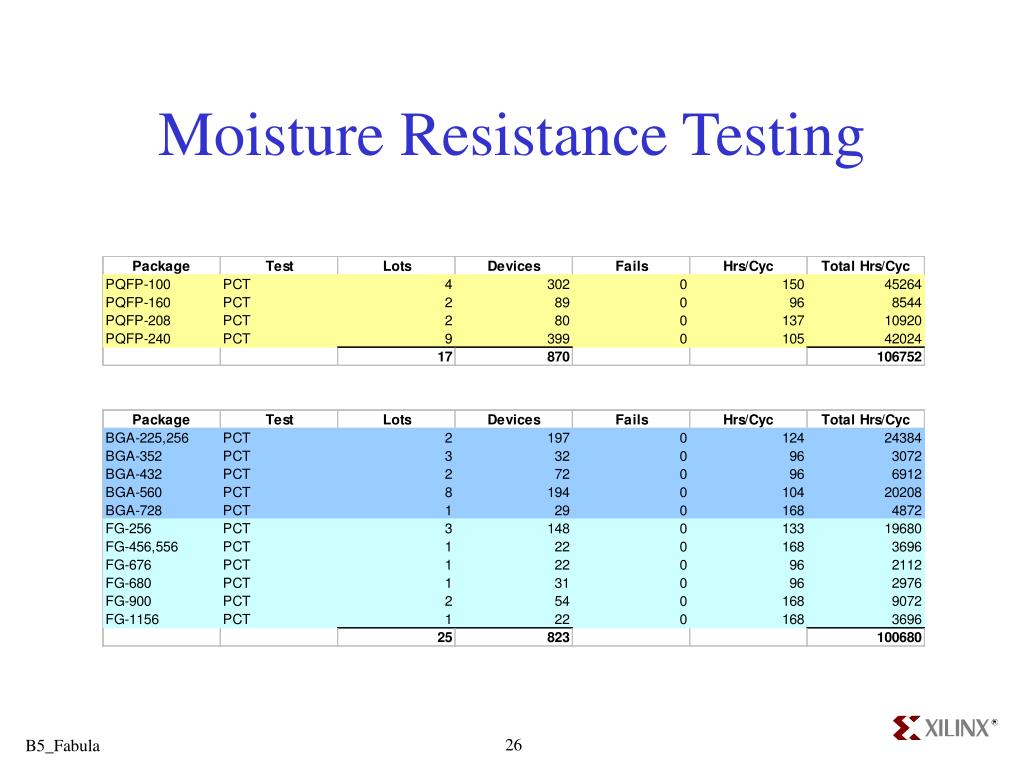 Moisture Resistance Testing

| Package | Test | Lots | Devices | Fails | Hrs/Cyc | Total Hrs/Cyc |
|---|---|---|---|---|---|---|
| PQFP-100 | PCT | 4 | 302 | 0 | 150 | 45264 |
| PQFP-160 | PCT | 2 | 89 | 0 | 96 | 8544 |
| PQFP-208 | PCT | 2 | 80 | 0 | 137 | 10920 |
| PQFP-240 | PCT | 9 | 399 | 0 | 105 | 42024 |
| | | 17 | 870 | | | 106752 |

| Package | Test | Lots | Devices | Fails | Hrs/Cyc | Total Hrs/Cyc |
|---|---|---|---|---|---|---|
| BGA-225,256 | PCT | 2 | 197 | 0 | 124 | 24384 |
| BGA-352 | PCT | 3 | 32 | 0 | 96 | 3072 |
| BGA-432 | PCT | 2 | 72 | 0 | 96 | 6912 |
| BGA-560 | PCT | 8 | 194 | 0 | 104 | 20208 |
| BGA-728 | PCT | 1 | 29 | 0 | 168 | 4872 |
| FG-256 | PCT | 3 | 148 | 0 | 133 | 19680 |
| FG-456,556 | PCT | 1 | 22 | 0 | 168 | 3696 |
| FG-676 | PCT | 1 | 22 | 0 | 96 | 2112 |
| FG-680 | PCT | 1 | 31 | 0 | 96 | 2976 |
| FG-900 | PCT | 2 | 54 | 0 | 168 | 9072 |
| FG-1156 | PCT | 1 | 22 | 0 | 168 | 3696 |
| | | 25 | 823 | | | 100680 |

B5_Fabula 26 XILINX®